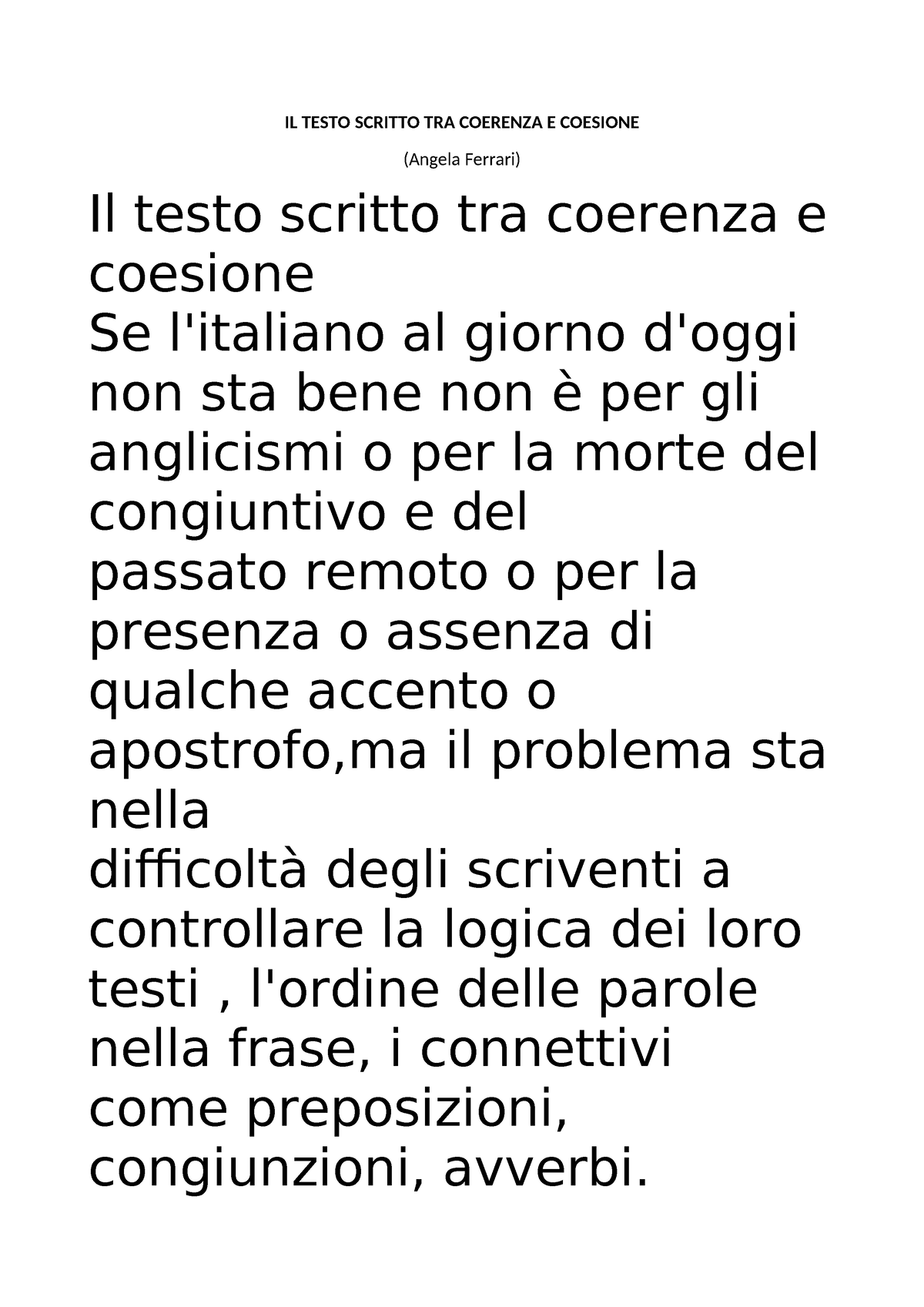 IL TESTO SCRITTO TRA COERENZA E COESIONE

(Angela Ferrari)

Il testo scritto tra coerenza e coesione
Se l'italiano al giorno d'oggi non sta bene non è per gli anglicismi o per la morte del congiuntivo e del
passato remoto o per la presenza o assenza di qualche accento o apostrofo,ma il problema sta nella
difficoltà degli scriventi a controllare la logica dei loro testi , l'ordine delle parole nella frase, i connettivi come preposizioni, congiunzioni, avverbi.